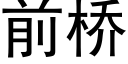 前桥